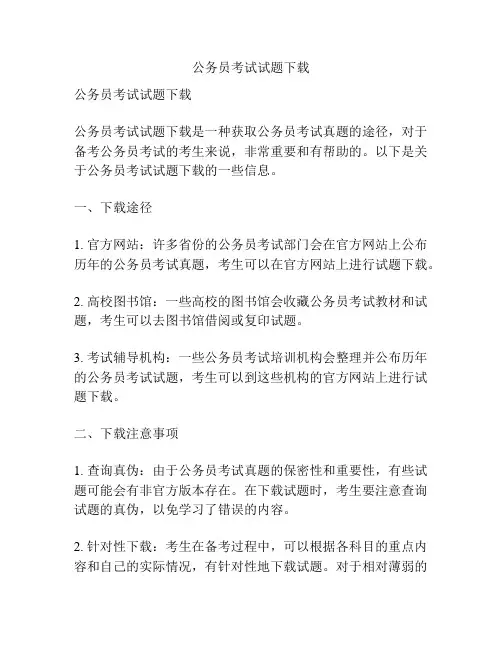 公务员考试试题下载

公务员考试试题下载

公务员考试试题下载是一种获取公务员考试真题的途径，对于备考公务员考试的考生来说，非常重要和有帮助的。以下是关于公务员考试试题下载的一些信息。

一、下载途径

1. 官方网站：许多省份的公务员考试部门会在官方网站上公布历年的公务员考试真题，考生可以在官方网站上进行试题下载。

2. 高校图书馆：一些高校的图书馆会收藏公务员考试教材和试题，考生可以去图书馆借阅或复印试题。

3. 考试辅导机构：一些公务员考试培训机构会整理并公布历年的公务员考试试题，考生可以到这些机构的官方网站上进行试题下载。

二、下载注意事项

1. 查询真伪：由于公务员考试真题的保密性和重要性，有些试题可能会有非官方版本存在。在下载试题时，考生要注意查询试题的真伪，以免学习了错误的内容。

2. 针对性下载：考生在备考过程中，可以根据各科目的重点内容和自己的实际情况，有针对性地下载试题。对于相对薄弱的